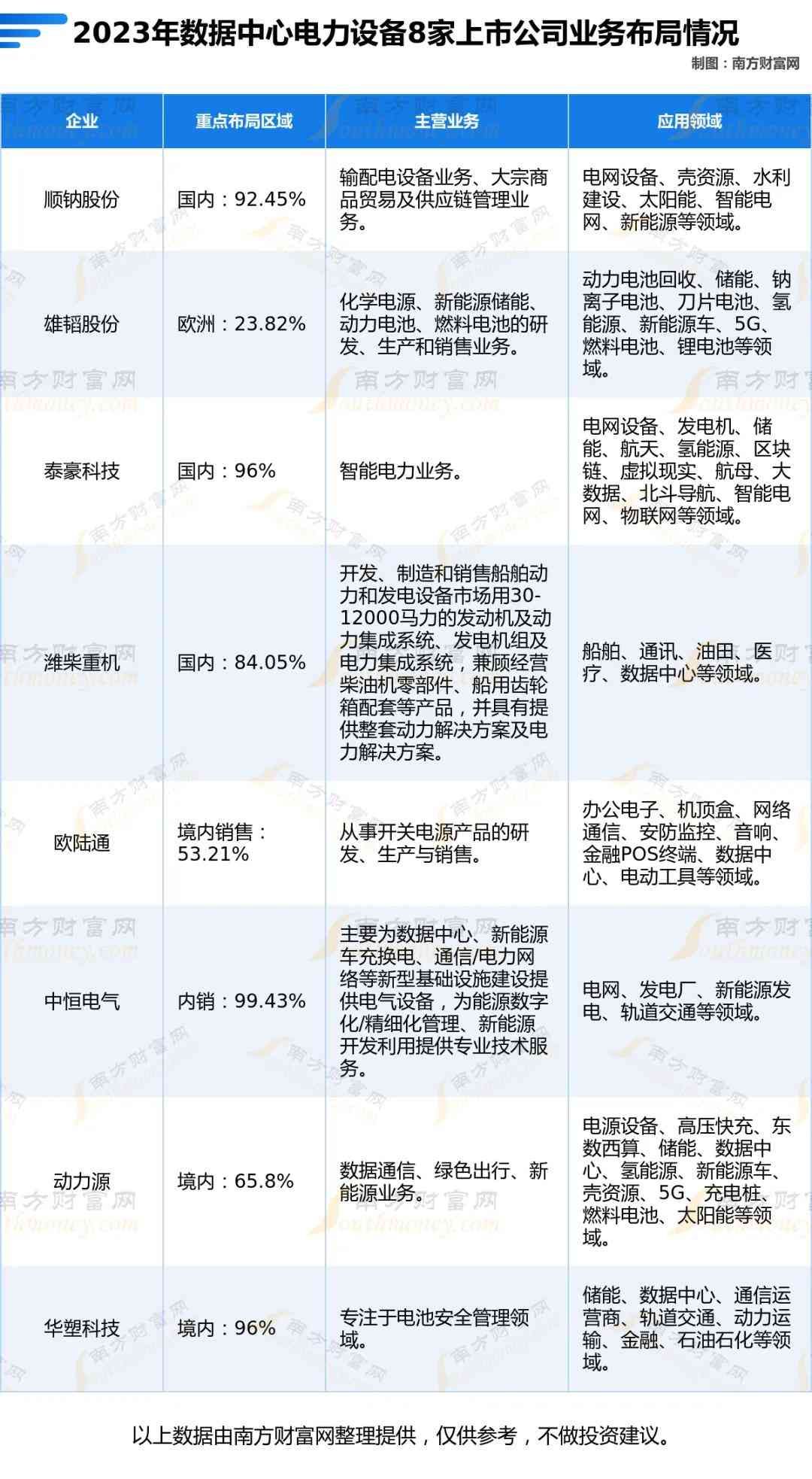 2023年数据中心电力设备8家上市公司业务布局情况

制图：南方财富网

| 企业 | 重点布局区域 | 主营业务 | 应用领域 |
|---|---|---|---|
| 顺钠股份 | 国内：92.45% | 输配电设备业务、大宗商品贸易及供应链管理业务。 | 电网设备、壳资源、水利建设、太阳能、智能电网、新能源等领域。 |
| 雄韬股份 | 欧洲：23.82% | 化学电源、新能源储能、动力电池、燃料电池的研发、生产和销售业务。 | 动力电池回收、储能、钠离子电池、刀片电池、氢能源、新能源车、5G、燃料电池、锂电池等领域。 |
| 泰豪科技 | 国内：96% | 智能电力业务。 | 电网设备、发电机、储能、航天、氢能源、区块链、虚拟现实、航母、大数据、北斗导航、智能电网、物联网等领域。 |
| 潍柴重机 | 国内：84.05% | 开发、制造和销售船舶动力和发电设备市场用30-12000马力的发动机及动力集成系统、发电机组及电力集成系统，兼顾经营柴油机零部件、船用齿轮箱配套等产品，并具有提供整套动力解决方案及电力解决方案。 | 船舶、通讯、油田、医疗、数据中心等领域。 |
| 欧陆通 | 境内销售：53.21% | 从事开关电源产品的研发、生产与销售。 | 办公电子、机顶盒、网络通信、安防监控、音响、金融POS终端、数据中心、电动工具等领域。 |
| 中恒电气 | 内销：99.43% | 主要为数据中心、新能源车充换电、通信/电力网络等新型基础设施建设提供电气设备，为能源数字化/精细化管理、新能源开发利用提供专业技术服务。 | 电网、发电厂、新能源发电、轨道交通等领域。 |
| 动力源 | 境内：65.8% | 数据通信、绿色出行、新能源业务。 | 电源设备、高压快充、东数西算、储能、数据中心、氢能源、新能源车、壳资源、5G、充电桩、燃料电池、太阳能等领域。 |
| 华塑科技 | 境内：96% | 专注于电池安全管理领域。 | 储能、数据中心、通信运营商、轨道交通、动力运输、金融、石油石化等领域。 |

以上数据由南方财富网整理提供，仅供参考，不做投资建议。

南方财富网
southmoney.com